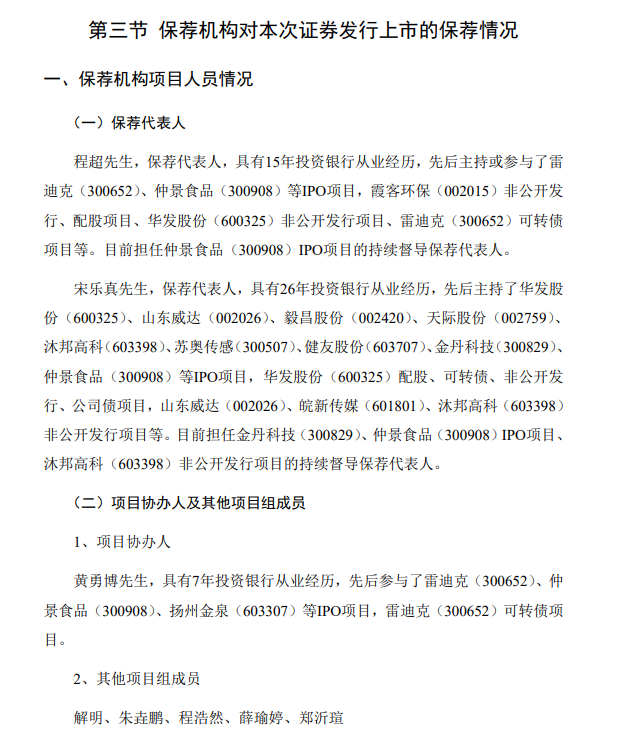 第三节 保荐机构对本次证券发行上市的保荐情况

一、保荐机构项目人员情况

（一）保荐代表人

程超先生，保荐代表人，具有15年投资银行从业经历，先后主持或参与了雷迪克（300652）、仲景食品（300908）等IPO项目，霞客环保（002015）非公开发行、配股项目、华发股份（600325）非公开发行项目、雷迪克（300652）可转债项目等。目前担任仲景食品（300908）IPO项目的持续督导保荐代表人。

宋乐真先生，保荐代表人，具有26年投资银行从业经历，先后主持了华发股份（600325）、山东威达（002026）、毅昌股份（002420）、天际股份（002759）、沐邦高科（603398）、苏奥传感（300507）、健友股份（603707）、金丹科技（300829）、仲景食品（300908）等IPO项目，华发股份（600325）配股、可转债、非公开发行、公司债项目，山东威达（002026）、皖新传媒（601801）、沐邦高科（603398）非公开发行项目等。目前担任金丹科技（300829）、仲景食品（300908）IPO项目、沐邦高科（603398）非公开发行项目的持续督导保荐代表人。

（二）项目协办人及其他项目组成员

1、项目协办人

黄勇博先生，具有7年投资银行从业经历，先后参与了雷迪克（300652）、仲景食品（300908）、扬州金泉（603307）等IPO项目，雷迪克（300652）可转债项目。

2、其他项目组成员

解明、朱垚鹏、程浩然、薛瑜婷、郑沂瑄